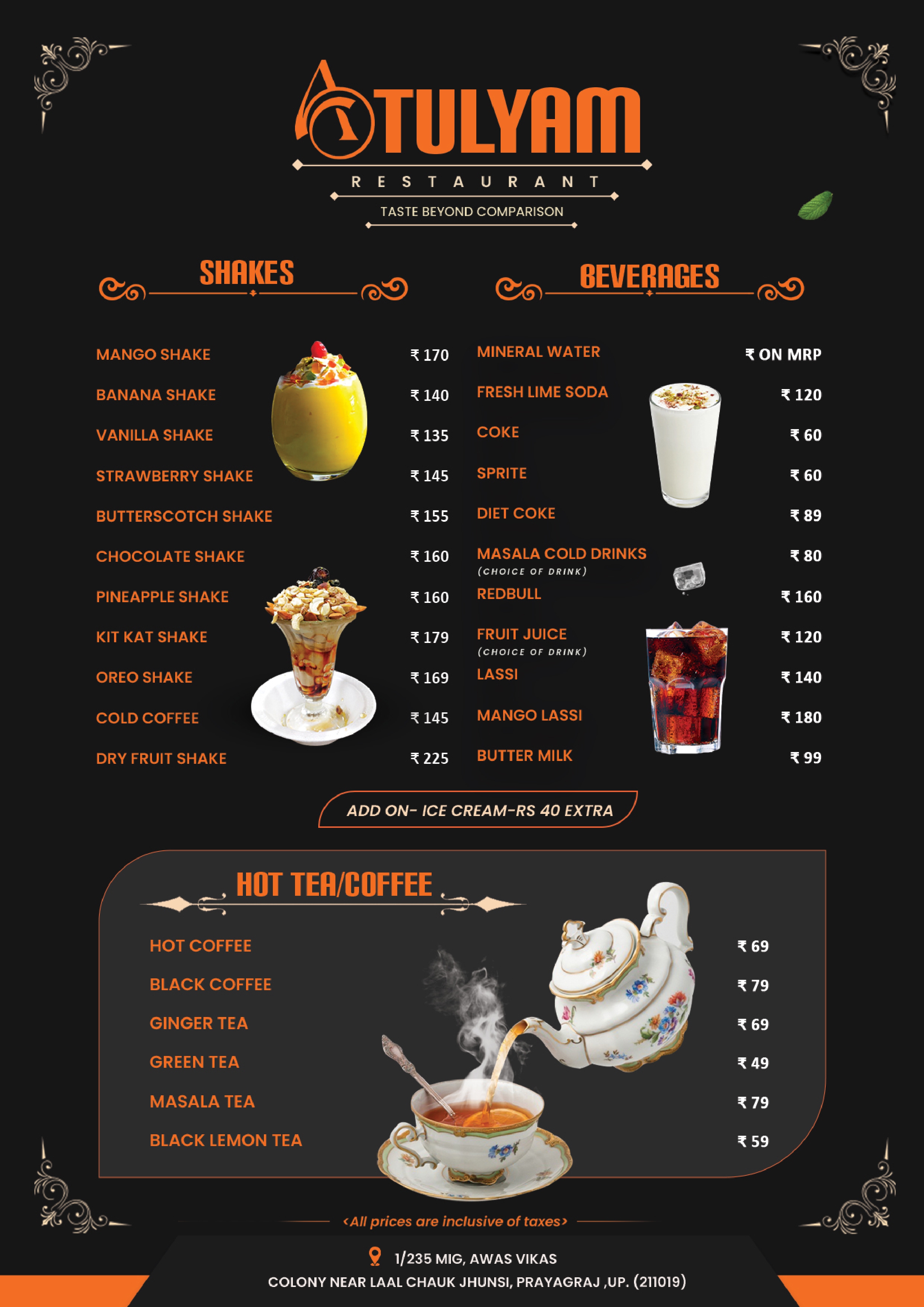 ATULYAM
RESTAURANT
TASTE BEYOND COMPARISON

SHAKES

MANGO SHAKE ₹ 170
BANANA SHAKE ₹ 140
VANILLA SHAKE ₹ 135
STRAWBERRY SHAKE ₹ 145
BUTTERSCOTCH SHAKE ₹ 155
CHOCOLATE SHAKE ₹ 160
PINEAPPLE SHAKE ₹ 160
KIT KAT SHAKE ₹ 179
OREO SHAKE ₹ 169
COLD COFFEE ₹ 145
DRY FRUIT SHAKE ₹ 225

BEVERAGES

MINERAL WATER ₹ ON MRP
FRESH LIME SODA ₹ 120
COKE ₹ 60
SPRITE ₹ 60
DIET COKE ₹ 89
MASALA COLD DRINKS (CHOICE OF DRINK) ₹ 80
REDBULL ₹ 160
FRUIT JUICE (CHOICE OF DRINK) ₹ 120
LASSI ₹ 140
MANGO LASSI ₹ 180
BUTTER MILK ₹ 99

ADD ON- ICE CREAM-RS 40 EXTRA

HOT TEA/COFFEE

HOT COFFEE ₹ 69
BLACK COFFEE ₹ 79
GINGER TEA ₹ 69
GREEN TEA ₹ 49
MASALA TEA ₹ 79
BLACK LEMON TEA ₹ 59

<All prices are inclusive of taxes>

1/235 MIG, AWAS VIKAS
COLONY NEAR LAAL CHAUK JHUNSI, PRAYAGRAJ ,UP. (211019)